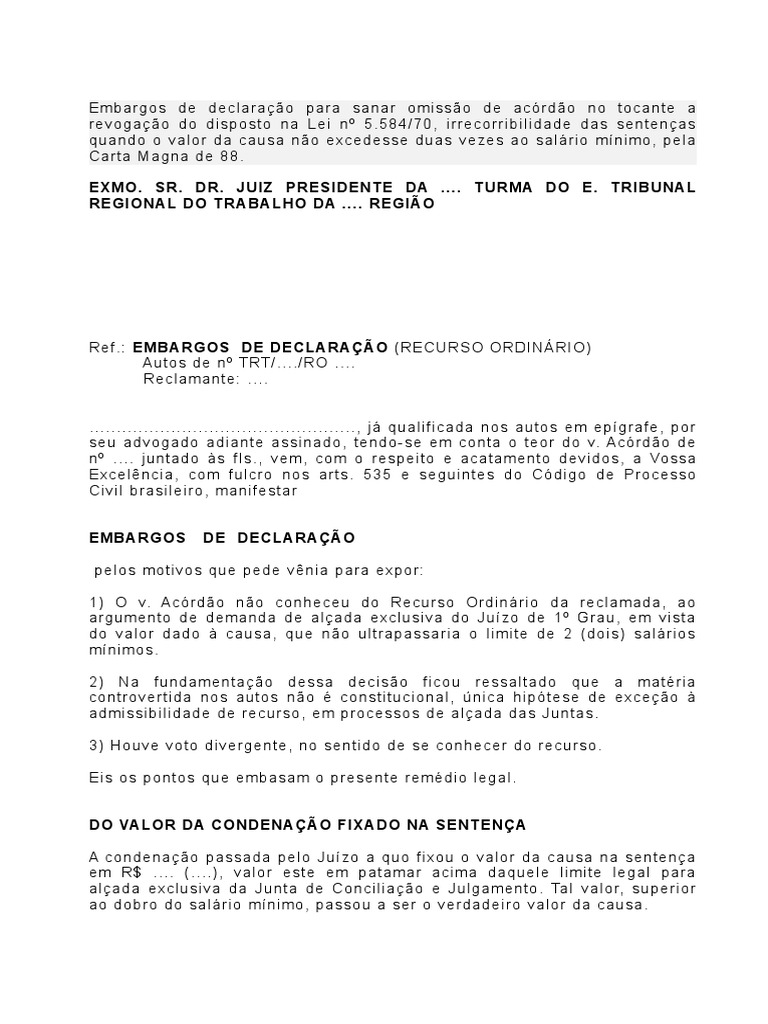 Embargos de declaração para sanar omissão de acórdão no tocante a revogação do disposto na Lei nº 5.584/70, irrecorribilidade das sentenças quando o valor da causa não excedesse duas vezes ao salário mínimo, pela Carta Magna de 88.

EXMO. SR. DR. JUIZ PRESIDENTE DA .... TURMA DO E. TRIBUNAL REGIONAL DO TRABALHO DA .... REGIÃO

Ref.: EMBARGOS DE DECLARAÇÃO (RECURSO ORDINÁRIO)
Autos de nº TRT/..../RO ....
Reclamante: ....

................................................, já qualificada nos autos em epígrafe, por seu advogado adiante assinado, tendo-se em conta o teor do v. Acórdão de nº .... juntado às fls., vem, com o respeito e acatamento devidos, a Vossa Excelência, com fulcro nos arts. 535 e seguintes do Código de Processo Civil brasileiro, manifestar

EMBARGOS DE DECLARAÇÃO

pelos motivos que pede vênia para expor:

1) O v. Acórdão não conheceu do Recurso Ordinário da reclamada, ao argumento de demanda de alçada exclusiva do Juízo de 1º Grau, em vista do valor dado à causa, que não ultrapassaria o limite de 2 (dois) salários mínimos.

2) Na fundamentação dessa decisão ficou ressaltado que a matéria controvertida nos autos não é constitucional, única hipótese de exceção à admissibilidade de recurso, em processos de alçada das Juntas.

3) Houve voto divergente, no sentido de se conhecer do recurso.

Eis os pontos que embasam o presente remédio legal.

DO VALOR DA CONDENAÇÃO FIXADO NA SENTENÇA

A condenação passada pelo Juízo a quo fixou o valor da causa na sentença em R$ .... (....), valor este em patamar acima daquele limite legal para alçada exclusiva da Junta de Conciliação e Julgamento. Tal valor, superior ao dobro do salário mínimo, passou a ser o verdadeiro valor da causa.